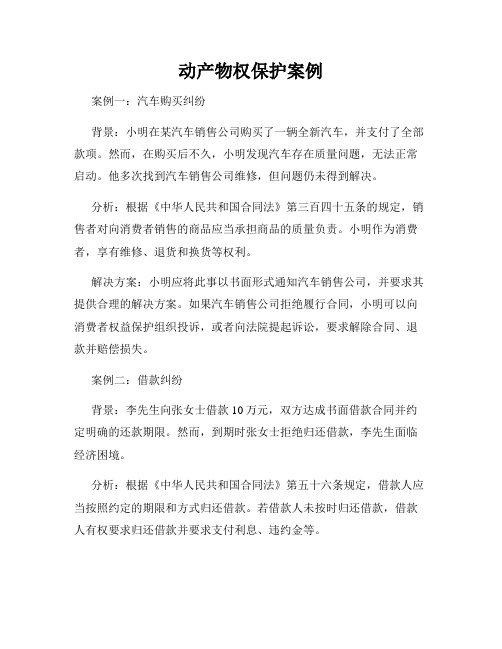 动产物权保护案例

案例一：汽车购买纠纷

背景：小明在某汽车销售公司购买了一辆全新汽车，并支付了全部款项。然而，在购买后不久，小明发现汽车存在质量问题，无法正常启动。他多次找到汽车销售公司维修，但问题仍未得到解决。

分析：根据《中华人民共和国合同法》第三百四十五条的规定，销售者对向消费者销售的商品应当承担商品的质量负责。小明作为消费者，享有维修、退货和换货等权利。

解决方案：小明应将此事以书面形式通知汽车销售公司，并要求其提供合理的解决方案。如果汽车销售公司拒绝履行合同，小明可以向消费者权益保护组织投诉，或者向法院提起诉讼，要求解除合同、退款并赔偿损失。

案例二：借款纠纷

背景：李先生向张女士借款10万元，双方达成书面借款合同并约定明确的还款期限。然而，到期时张女士拒绝归还借款，李先生面临经济困境。

分析：根据《中华人民共和国合同法》第五十六条规定，借款人应当按照约定的期限和方式归还借款。若借款人未按时归还借款，借款人有权要求归还借款并要求支付利息、违约金等。